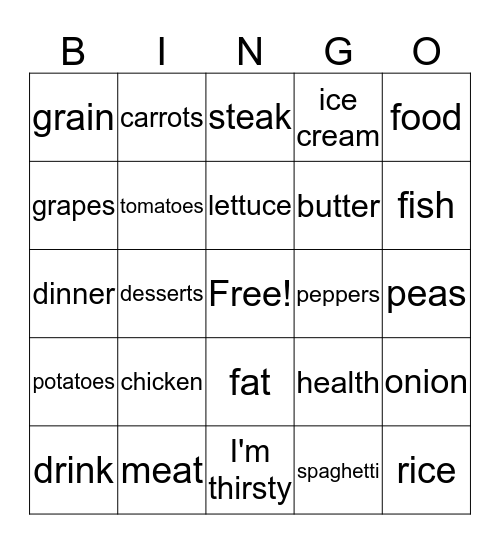 | B | I | N | G | O |
|---|---|---|---|---|
| grain | carrots | steak | ice cream | food |
| grapes | tomatoes | lettuce | butter | fish |
| dinner | desserts | Free! | peppers | peas |
| potatoes | chicken | fat | health | onion |
| drink | meat | I'm thirsty | spaghetti | rice |